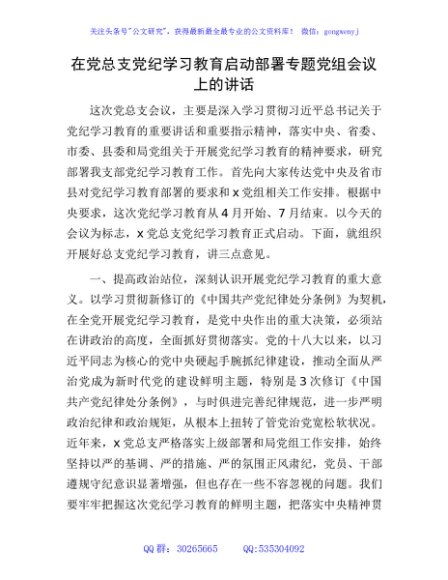 关注头条号"公文研究"，获得最新最全最专业的公文资料库！ 微信：gongwenyj

在党总支党纪学习教育启动部署专题党组会议上的讲话

这次党总支会议，主要是深入学习贯彻习近平总书记关于党纪学习教育的重要讲话和重要指示精神，落实中央、省委、市委、县委和局党组关于开展党纪学习教育的精神要求，研究部署我支部党纪学习教育工作。首先向大家传达党中央及省市县对党纪学习教育部署的要求和x党组相关工作安排。根据中央要求，这次党纪学习教育从4月开始、7月结束。以今天的会议为标志，x党总支党纪学习教育正式启动。下面，就组织开展好总支党纪学习教育，讲三点意见。

一、提高政治站位，深刻认识开展党纪学习教育的重大意义。以学习贯彻新修订的《中国共产党纪律处分条例》为契机，在全党开展党纪学习教育，是党中央作出的重大决策，必须站在讲政治的高度，全面抓好贯彻落实。党的十八大以来，以习近平同志为核心的党中央硬起手腕抓纪律建设，推动全面从严治党成为新时代党的建设鲜明主题，特别是3次修订《中国共产党纪律处分条例》，与时俱进完善纪律规范，进一步严明政治纪律和政治规矩，从根本上扭转了管党治党宽松软状况。近年来，x党总支严格落实上级部署和局党组工作安排，始终坚持以严的基调、严的措施、严的氛围正风肃纪，党员、干部遵规守纪意识显著增强，但也存在一些不容忽视的问题。我们要牢牢把握这次党纪学习教育的鲜明主题，把落实中央精神贯

QQ群：30265665 QQ:535304092